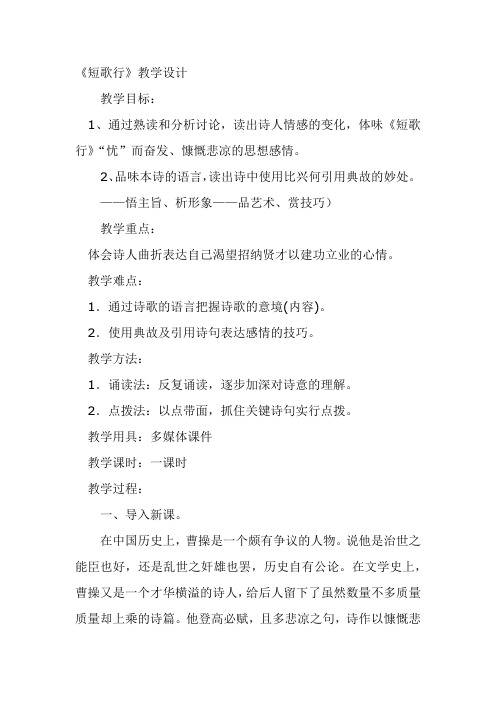 《短歌行》教学设计

教学目标：

1、通过熟读和分析讨论，读出诗人情感的变化，体味《短歌行》“忧”而奋发、慷慨悲凉的思想感情。

2、品味本诗的语言，读出诗中使用比兴何引用典故的妙处。

——悟主旨、析形象——品艺术、赏技巧）

教学重点：

体会诗人曲折表达自己渴望招纳贤才以建功立业的心情。

教学难点：

1．通过诗歌的语言把握诗歌的意境(内容)。

2．使用典故及引用诗句表达感情的技巧。

教学方法：

1．诵读法：反复诵读，逐步加深对诗意的理解。

2．点拨法：以点带面，抓住关键诗句实行点拨。

教学用具：多媒体课件

教学课时：一课时

教学过程：

一、导入新课。

在中国历史上，曹操是一个颇有争议的人物。说他是治世之能臣也好，还是乱世之奸雄也罢，历史自有公论。在文学史上，曹操又是一个才华横溢的诗人，给后人留下了虽然数量不多质量质量却上乘的诗篇。他登高必赋，且多悲凉之句，诗作以慷慨悲